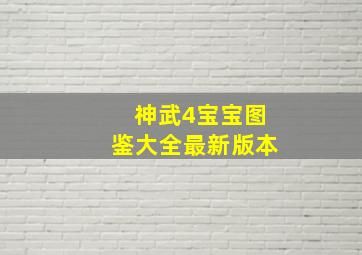 神武4宝宝图鉴大全最新版本